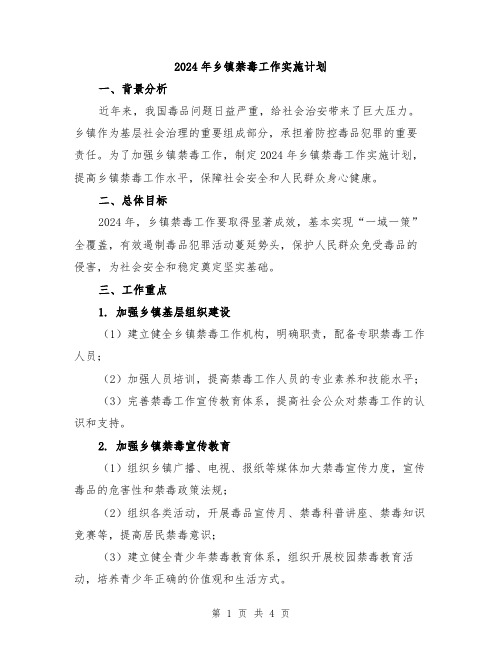 2024年乡镇禁毒工作实施计划

一、背景分析

近年来，我国毒品问题日益严重，给社会治安带来了巨大压力。乡镇作为基层社会治理的重要组成部分，承担着防控毒品犯罪的重要责任。为了加强乡镇禁毒工作，制定2024年乡镇禁毒工作实施计划，提高乡镇禁毒工作水平，保障社会安全和人民群众身心健康。

二、总体目标

2024年，乡镇禁毒工作要取得显著成效，基本实现“一域一策”全覆盖，有效遏制毒品犯罪活动蔓延势头，保护人民群众免受毒品的侵害，为社会安全和稳定奠定坚实基础。

三、工作重点

1. 加强乡镇基层组织建设

（1）建立健全乡镇禁毒工作机构，明确职责，配备专职禁毒工作人员；

（2）加强人员培训，提高禁毒工作人员的专业素养和技能水平；

（3）完善禁毒工作宣传教育体系，提高社会公众对禁毒工作的认识和支持。

2. 加强乡镇禁毒宣传教育

（1）组织乡镇广播、电视、报纸等媒体加大禁毒宣传力度，宣传毒品的危害性和禁毒政策法规；

（2）组织各类活动，开展毒品宣传月、禁毒科普讲座、禁毒知识竞赛等，提高居民禁毒意识；

（3）建立健全青少年禁毒教育体系，组织开展校园禁毒教育活动，培养青少年正确的价值观和生活方式。

第 1 页 共 4 页